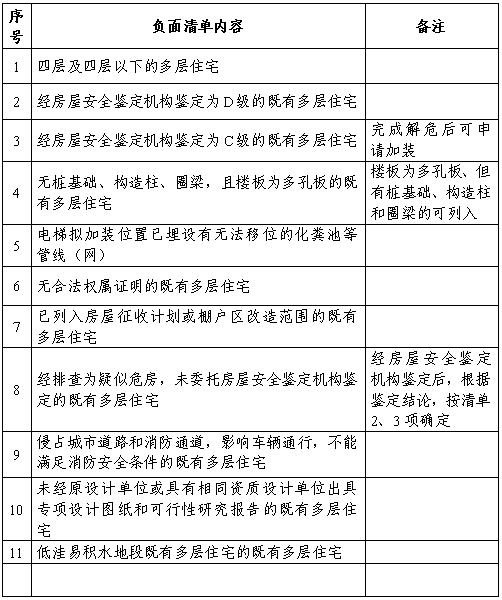 | 序号 | 负面清单内容 | 备注 |
|---|---|---|
| 1 | 四层及四层以下的多层住宅 | |
| 2 | 经房屋安全鉴定机构鉴定为D级的既有多层住宅 | |
| 3 | 经房屋安全鉴定机构鉴定为C级的既有多层住宅 | 完成解危后可申请加装 |
| 4 | 无桩基础、构造柱、圈梁，且楼板为多孔板的既有多层住宅 | 楼板为多孔板、但有桩基础、构造柱和圈梁的可列入 |
| 5 | 电梯拟加装位置已埋设有无法移位的化粪池等管线（网） | |
| 6 | 无合法权属证明的既有多层住宅 | |
| 7 | 已列入房屋征收计划或棚户区改造范围的既有多层住宅 | |
| 8 | 经排查为疑似危房，未委托房屋安全鉴定机构鉴定的既有多层住宅 | 经房屋安全鉴定机构鉴定后，根据鉴定结论，按清单2、3项确定 |
| 9 | 侵占城市道路和消防通道，影响车辆通行，不能满足消防安全条件的既有多层住宅 | |
| 10 | 未经原设计单位或具有相同资质设计单位出具专项设计图纸和可行性研究报告的既有多层住宅 | |
| 11 | 低洼易积水地段既有多层住宅的既有多层住宅 | |
| | | |